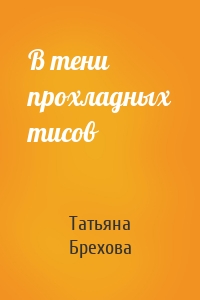 В тени прохладных тисов

Татьяна Брехова